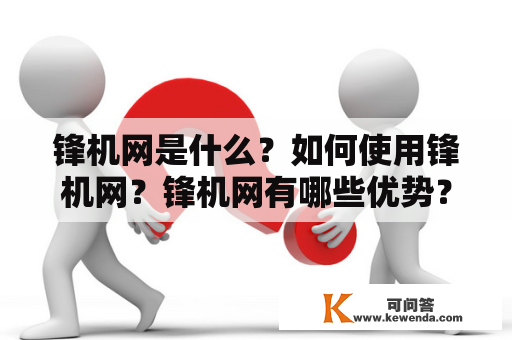 锋机网是什么？如何使用锋机网？锋机网有哪些优势？

K 可问答
www.kewenda.com